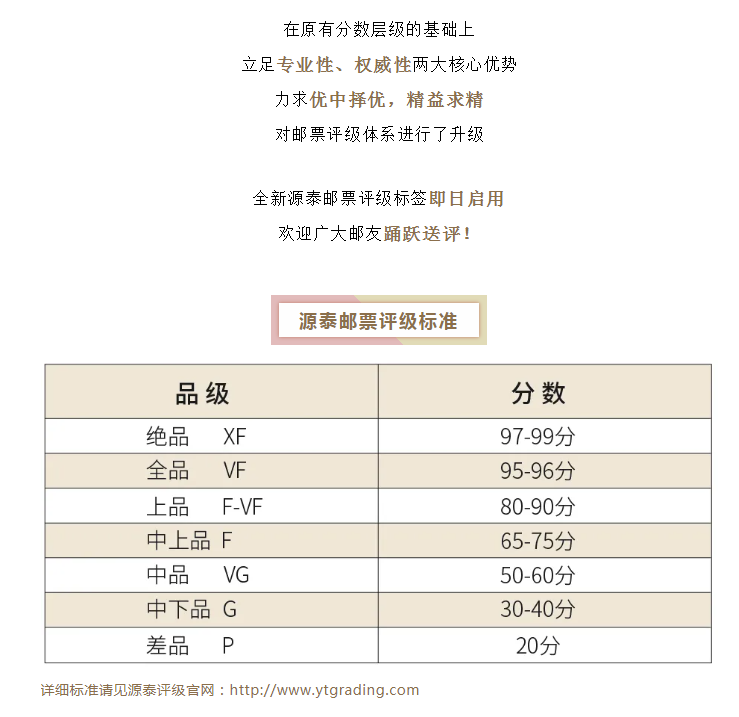 在原有分数层级的基础上
立足专业性、权威性两大核心优势
力求优中择优，精益求精
对邮票评级体系进行了升级

全新源泰邮票评级标签即日启用
欢迎广大邮友踊跃送评！

源泰邮票评级标准

| 品级 | 分数 |
|---|---|
| 绝品 XF | 97-99分 |
| 全品 VF | 95-96分 |
| 上品 F-VF | 80-90分 |
| 中上品 F | 65-75分 |
| 中品 VG | 50-60分 |
| 中下品 G | 30-40分 |
| 差品 P | 20分 |

详细标准请见源泰评级官网：http://www.ytgrading.com